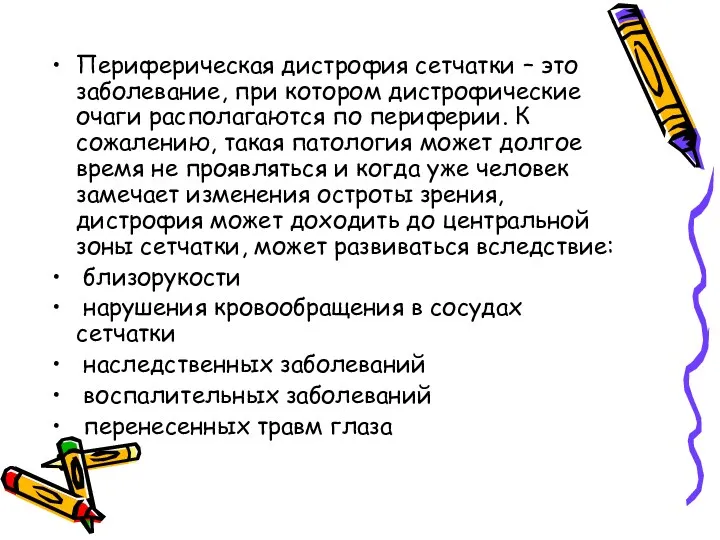 • Периферическая дистрофия сетчатки – это заболевание, при котором дистрофические очаги располагаются по периферии. К сожалению, такая патология может долгое время не проявляться и когда уже человек замечает изменения остроты зрения, дистрофия может доходить до центральной зоны сетчатки, может развиваться вследствие:
• близорукости
• нарушения кровообращения в сосудах сетчатки
• наследственных заболеваний
• воспалительных заболеваний
• перенесенных травм глаза